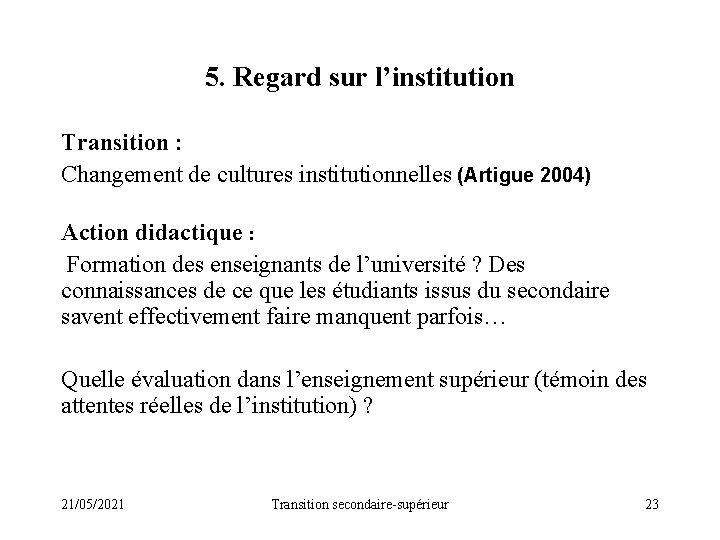 5. Regard sur l’institution

Transition :

Changement de cultures institutionnelles (Artigue 2004)

Action didactique :

Formation des enseignants de l’université ? Des connaissances de ce que les étudiants issus du secondaire savent effectivement faire manquent parfois…

Quelle évaluation dans l’enseignement supérieur (témoin des attentes réelles de l’institution) ?

21/05/2021 Transition secondaire-supérieur 23